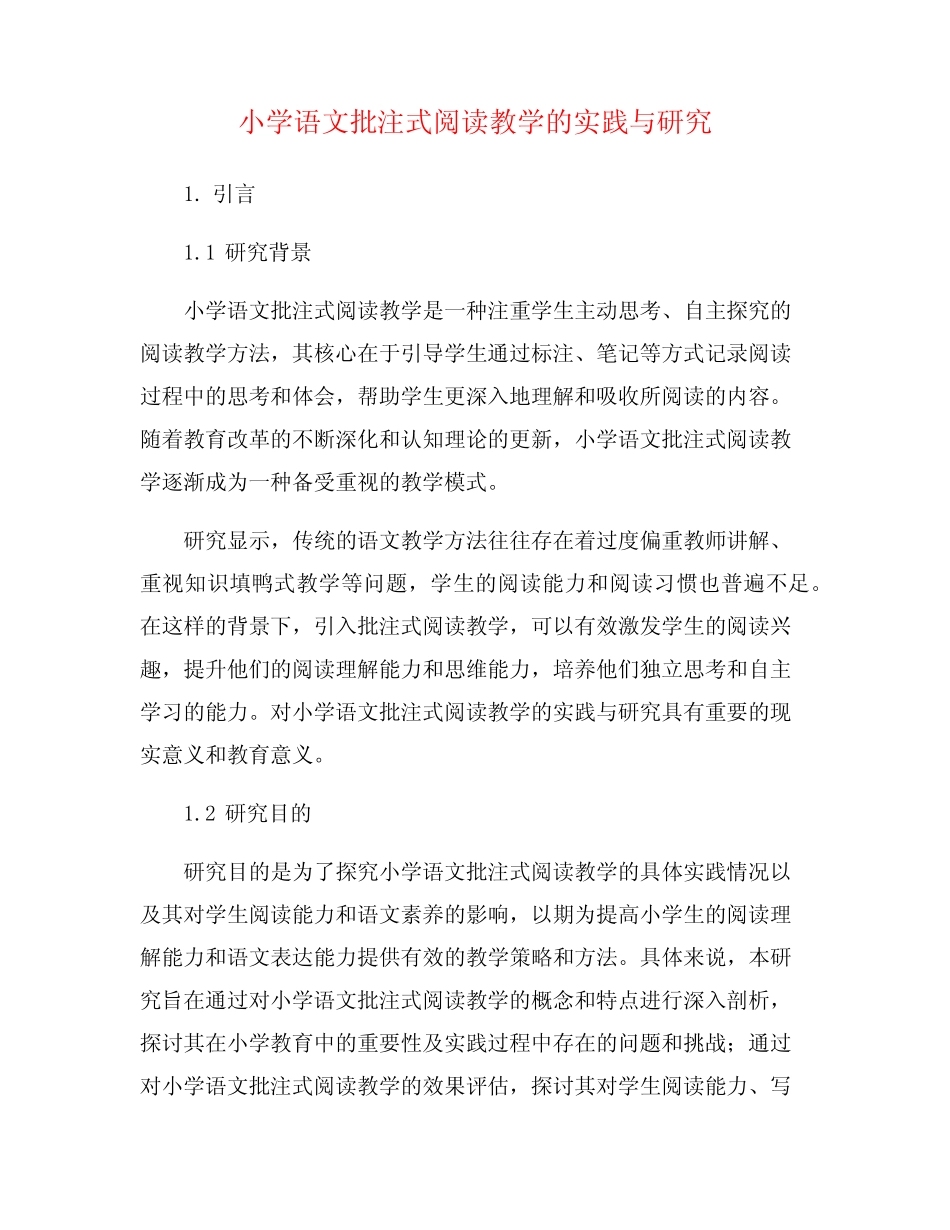 小学语文批注式阅读教学的实践与研究

1. 引言

1.1 研究背景

小学语文批注式阅读教学是一种注重学生主动思考、自主探究的阅读教学方法，其核心在于引导学生通过标注、笔记等方式记录阅读过程中的思考和体会，帮助学生更深入地理解和吸收所阅读的内容。随着教育改革的不断深化和认知理论的更新，小学语文批注式阅读教学逐渐成为一种备受重视的教学模式。

研究显示，传统的语文教学方法往往存在着过度偏重教师讲解、重视知识填鸭式教学等问题，学生的阅读能力和阅读习惯也普遍不足。在这样的背景下，引入批注式阅读教学，可以有效激发学生的阅读兴趣，提升他们的阅读理解能力和思维能力，培养他们独立思考和自主学习的能力。对小学语文批注式阅读教学的实践与研究具有重要的现实意义和教育意义。

1.2 研究目的

研究目的是为了探究小学语文批注式阅读教学的具体实践情况以及其对学生阅读能力和语文素养的影响，以期为提高小学生的阅读理解能力和语文表达能力提供有效的教学策略和方法。具体来说，本研究旨在通过对小学语文批注式阅读教学的概念和特点进行深入剖析，探讨其在小学教育中的重要性及实践过程中存在的问题和挑战；通过对小学语文批注式阅读教学的效果评估，探讨其对学生阅读能力、写